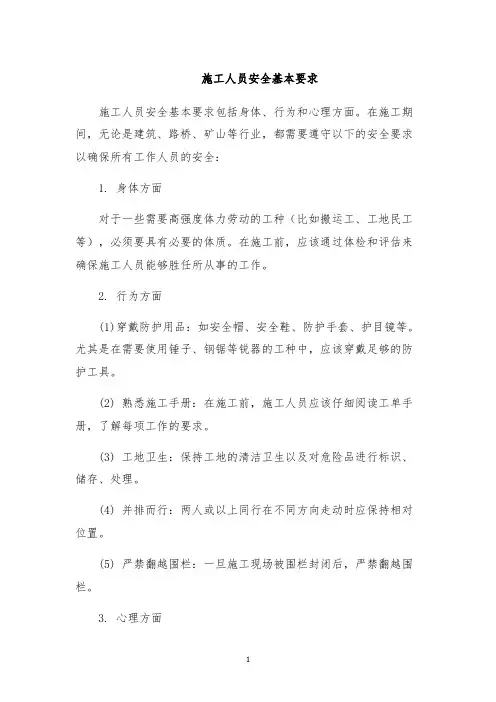 施工人员安全基本要求

施工人员安全基本要求包括身体、行为和心理方面。在施工期间，无论是建筑、路桥、矿山等行业，都需要遵守以下的安全要求以确保所有工作人员的安全：

1. 身体方面

对于一些需要高强度体力劳动的工种（比如搬运工、工地民工等），必须要具有必要的体质。在施工前，应该通过体检和评估来确保施工人员能够胜任所从事的工作。

2. 行为方面

(1)穿戴防护用品：如安全帽、安全鞋、防护手套、护目镜等。尤其是在需要使用锤子、钢锯等锐器的工种中，应该穿戴足够的防护工具。

(2) 熟悉施工手册：在施工前，施工人员应该仔细阅读工单手册，了解每项工作的要求。

(3) 工地卫生：保持工地的清洁卫生以及对危险品进行标识、储存、处理。

(4) 并排而行：两人或以上同行在不同方向走动时应保持相对位置。

(5) 严禁翻越围栏：一旦施工现场被围栏封闭后，严禁翻越围栏。

3. 心理方面

1